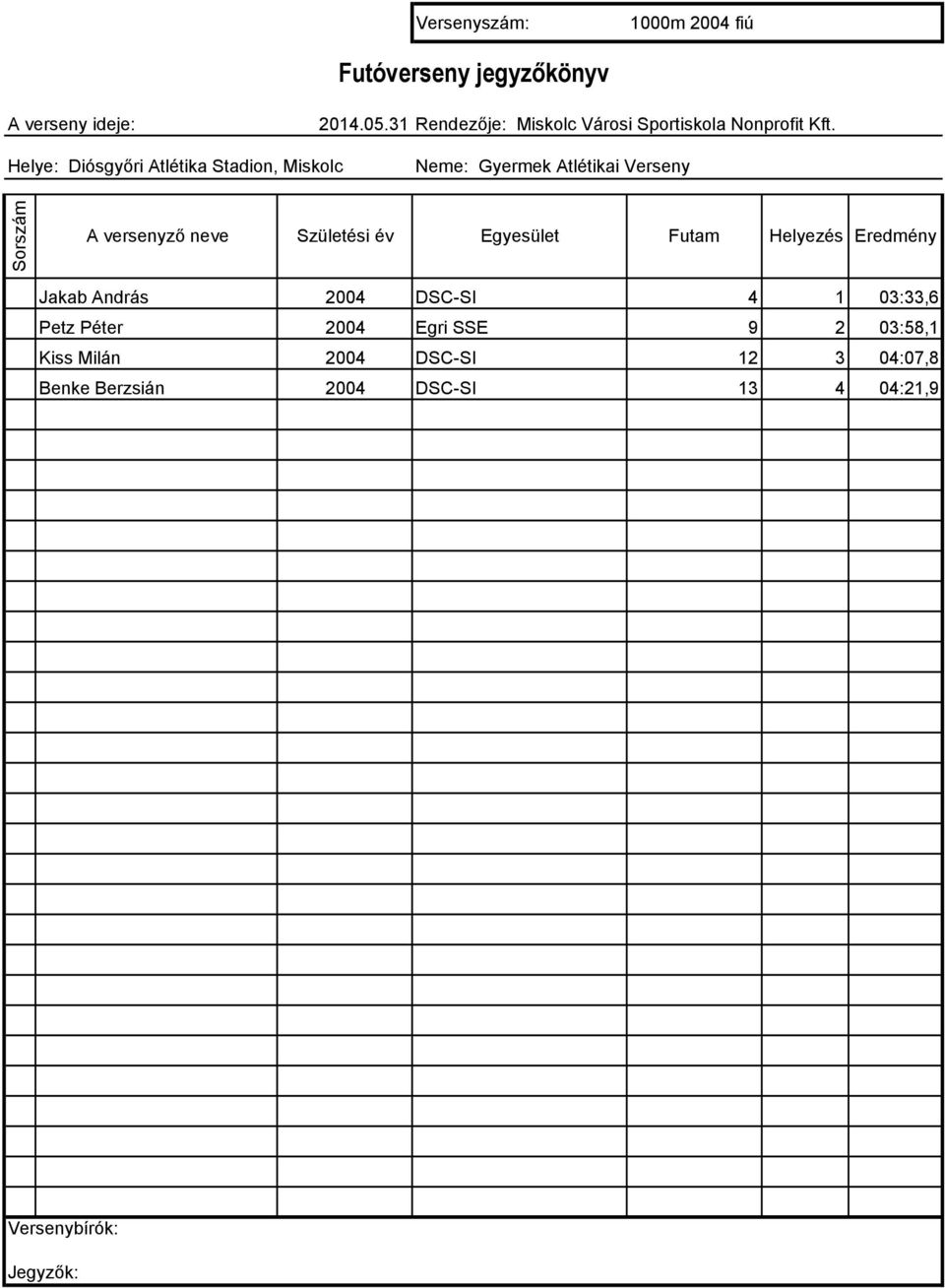 Versenyszám: 1000m 2004 fiú

Futóverseny jegyzőkönyv

A verseny ideje: 2014.05.31 Rendezője: Miskolc Városi Sportiskola Nonprofit Kft.

Helye: Diósgyőri Atlétika Stadion, Miskolc

Neme: Gyermek Atlétikai Verseny

| Sorszám | A versenyző neve | Születési év | Egyesület | Futam | Helyezés | Eredmény |
|---|---|---|---|---|---|---|
| | Jakab András | 2004 | DSC-SI | 4 | 1 | 03:33,6 |
| | Petz Péter | 2004 | Egri SSE | 9 | 2 | 03:58,1 |
| | Kiss Milán | 2004 | DSC-SI | 12 | 3 | 04:07,8 |
| | Benke Berzsián | 2004 | DSC-SI | 13 | 4 | 04:21,9 |

Versenybírók:

Jegyzők: